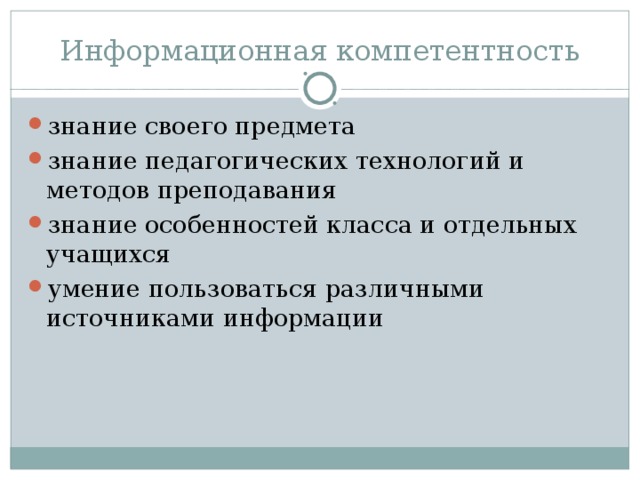 Информационная компетентность

знание своего предмета

знание педагогических технологий и методов преподавания

знание особенностей класса и отдельных учащихся

умение пользоваться различными источниками информации